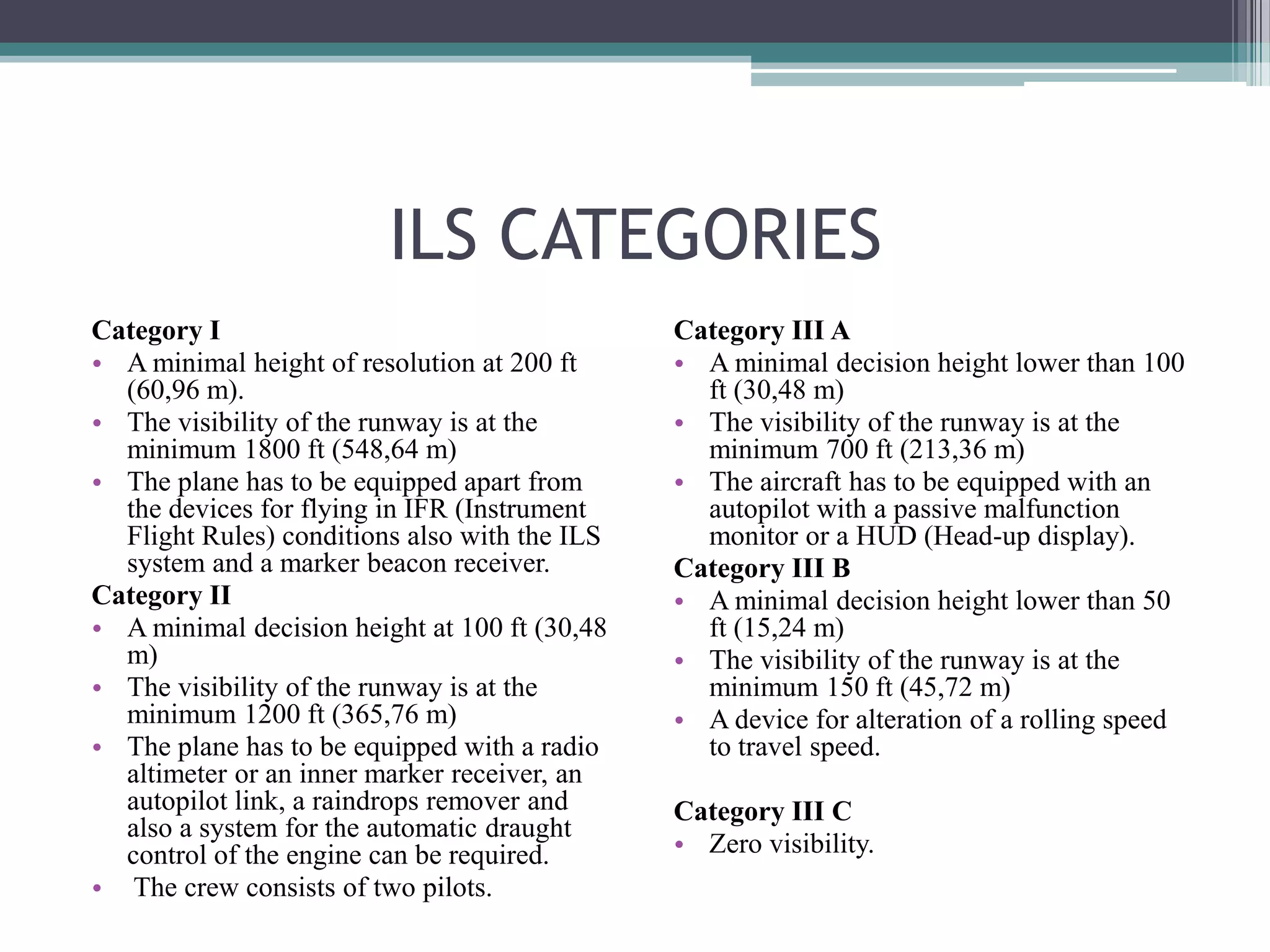 ILS CATEGORIES

Category I
• A minimal height of resolution at 200 ft (60,96 m).
• The visibility of the runway is at the minimum 1800 ft (548,64 m)
• The plane has to be equipped apart from the devices for flying in IFR (Instrument Flight Rules) conditions also with the ILS system and a marker beacon receiver.

Category II
• A minimal decision height at 100 ft (30,48 m)
• The visibility of the runway is at the minimum 1200 ft (365,76 m)
• The plane has to be equipped with a radio altimeter or an inner marker receiver, an autopilot link, a raindrops remover and also a system for the automatic draught control of the engine can be required.
• The crew consists of two pilots.

Category III A
• A minimal decision height lower than 100 ft (30,48 m)
• The visibility of the runway is at the minimum 700 ft (213,36 m)
• The aircraft has to be equipped with an autopilot with a passive malfunction monitor or a HUD (Head-up display).

Category III B
• A minimal decision height lower than 50 ft (15,24 m)
• The visibility of the runway is at the minimum 150 ft (45,72 m)
• A device for alteration of a rolling speed to travel speed.

Category III C
• Zero visibility.